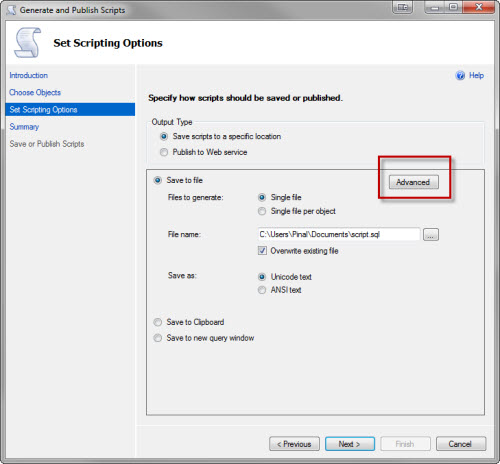 Generate and Publish Scripts

Set Scripting Options

Introduction
Choose Objects
Set Scripting Options
Summary
Save or Publish Scripts

Help

Specify how scripts should be saved or published.

Output Type
Save scripts to a specific location
Publish to Web service

Save to file
Advanced
Files to generate:
Single file
Single file per object
File name:
C:\Users\Pinal\Documents\script.sql
...
Overwrite existing file
Save as:
Unicode text
ANSI text
Save to Clipboard
Save to new query window

< Previous
Next >
Finish
Cancel